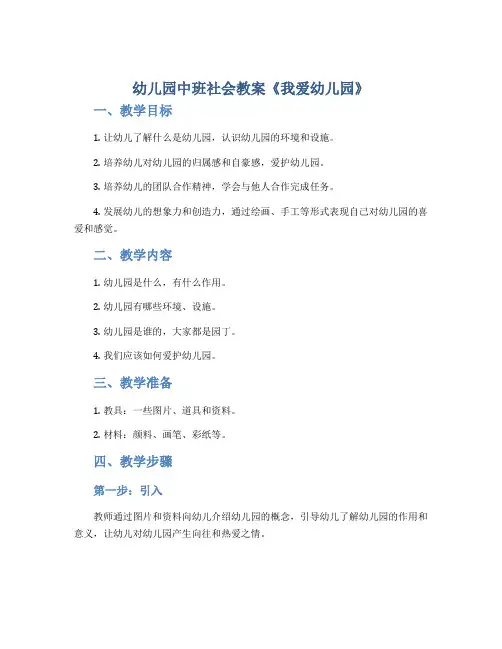 幼儿园中班社会教案《我爱幼儿园》

一、教学目标

1. 让幼儿了解什么是幼儿园，认识幼儿园的环境和设施。

2. 培养幼儿对幼儿园的归属感和自豪感，爱护幼儿园。

3. 培养幼儿的团队合作精神，学会与他人合作完成任务。

4. 发展幼儿的想象力和创造力，通过绘画、手工等形式表现自己对幼儿园的喜爱和感觉。

二、教学内容

1. 幼儿园是什么，有什么作用。

2. 幼儿园有哪些环境、设施。

3. 幼儿园是谁的，大家都是园丁。

4. 我们应该如何爱护幼儿园。

三、教学准备

1. 教具：一些图片、道具和资料。

2. 材料：颜料、画笔、彩纸等。

四、教学步骤

第一步：引入

教师通过图片和资料向幼儿介绍幼儿园的概念，引导幼儿了解幼儿园的作用和意义，让幼儿对幼儿园产生向往和热爱之情。